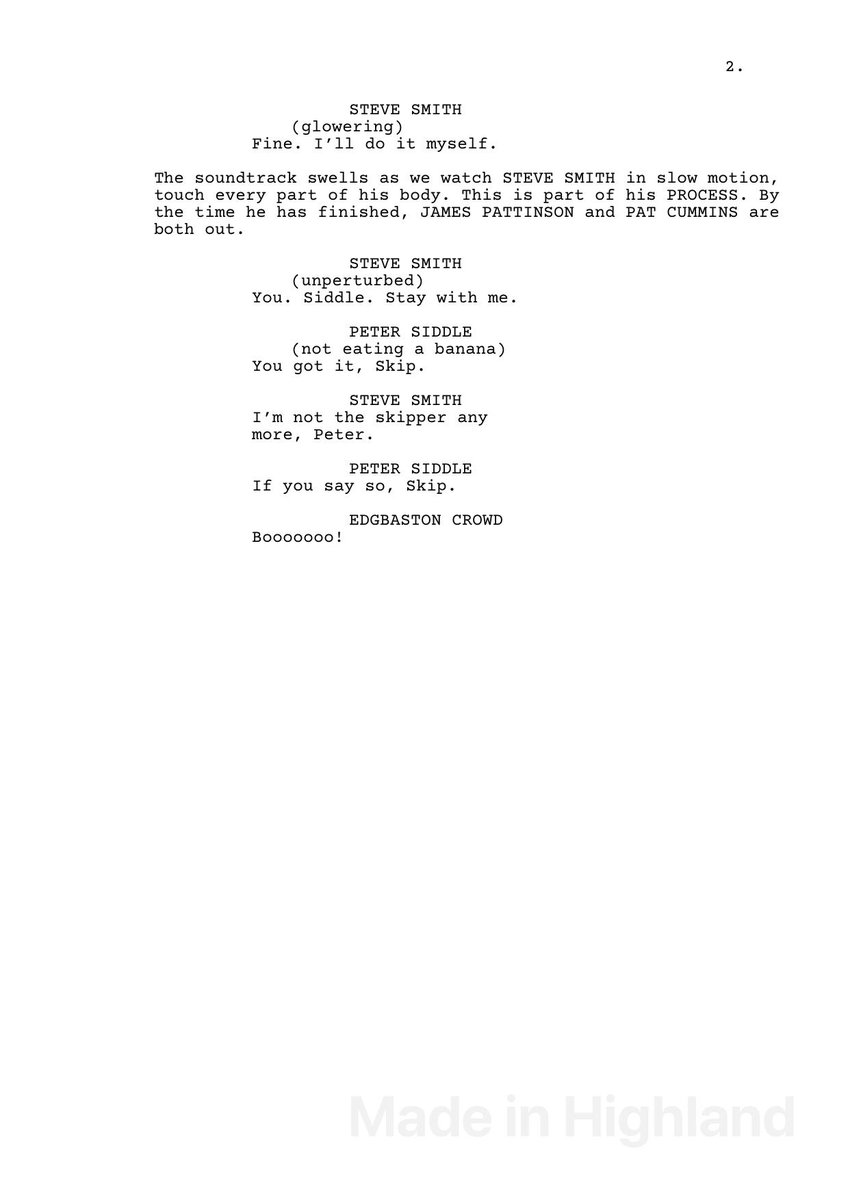 2.

STEVE SMITH
(glowering)
Fine. I'll do it myself.

The soundtrack swells as we watch STEVE SMITH in slow motion, touch every part of his body. This is part of his PROCESS. By the time he has finished, JAMES PATTINSON and PAT CUMMINS are both out.

STEVE SMITH
(unperturbed)
You. Siddle. Stay with me.

PETER SIDDLE
(not eating a banana)
You got it, Skip.

STEVE SMITH
I'm not the skipper any more, Peter.

PETER SIDDLE
If you say so, Skip.

EDGBASTON CROWD
Booooooo!

Made in Highland